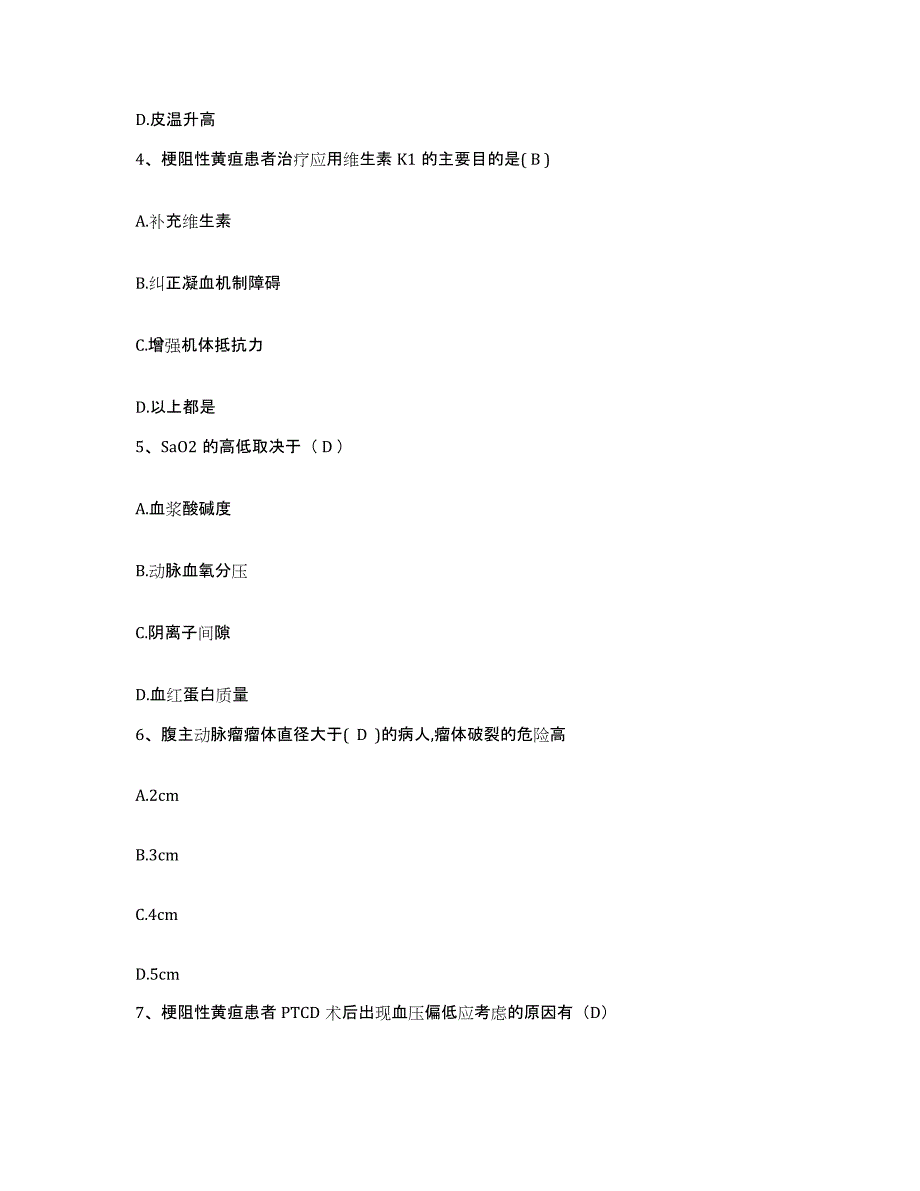 D.皮温升高

4、梗阻性黄疸患者治疗应用维生素 K1 的主要目的是( B )

A.补充维生素

B.纠正凝血机制障碍

C.增强机体抵抗力

D.以上都是

5、SaO2 的高低取决于（ D ）

A.血浆酸碱度

B.动脉血氧分压

C.阴离子间隙

D.血红蛋白质量

6、腹主动脉瘤瘤体直径大于( D )的病人,瘤体破裂的危险高

A.2cm

B.3cm

C.4cm

D.5cm

7、梗阻性黄疸患者 PTCD 术后出现血压偏低应考虑的原因有（D）